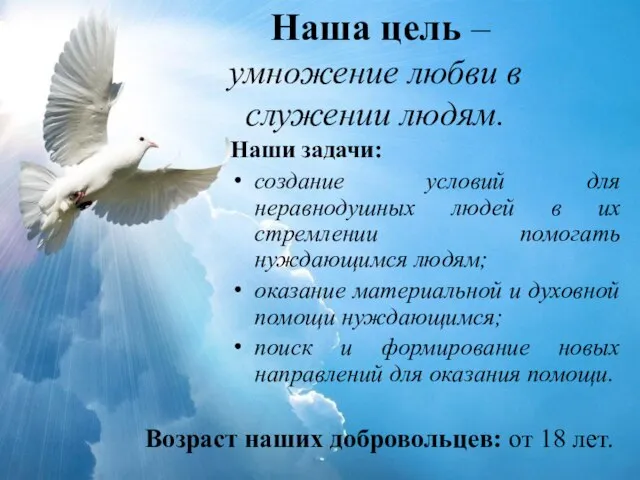 Наша цель – умножение любви в служении людям.

Наши задачи:

• создание условий для неравнодушных людей в их стремлении помогать нуждающимся людям;
• оказание материальной и духовной помощи нуждающимся;
• поиск и формирование новых направлений для оказания помощи.

Возраст наших добровольцев: от 18 лет.